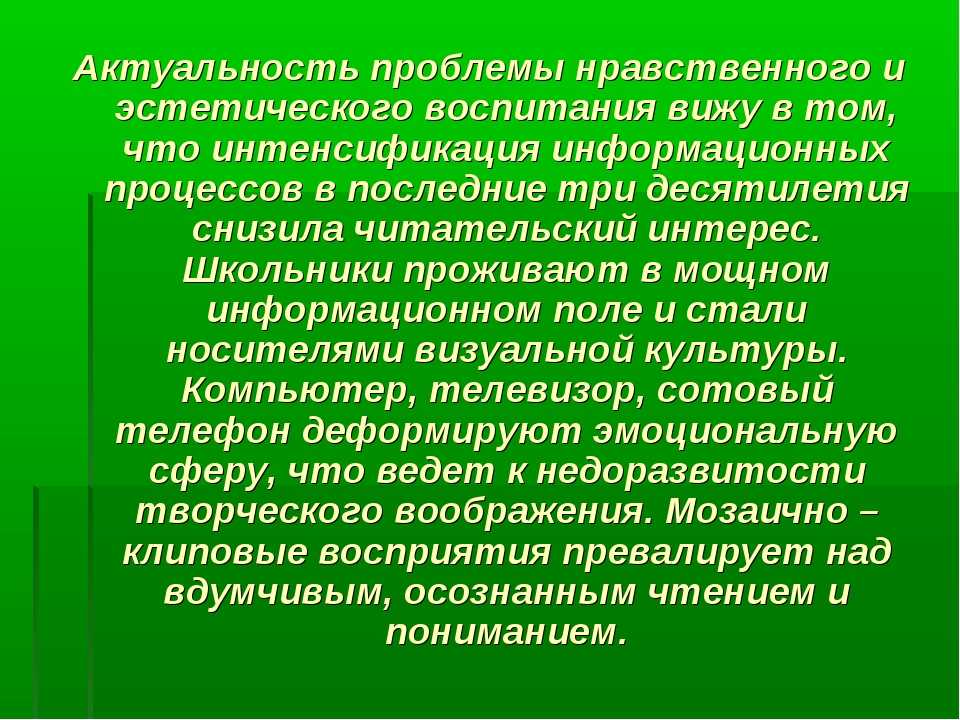 Актуальность проблемы нравственного и эстетического воспитания вижу в том, что интенсификация информационных процессов в последние три десятилетия снизила читательский интерес. Школьники проживают в мощном информационном поле и стали носителями визуальной культуры. Компьютер, телевизор, сотовый телефон деформируют эмоциональную сферу, что ведет к недоразвитости творческого воображения. Мозаично – клиповые восприятия превалирует над вдумчивым, осознанным чтением и пониманием.